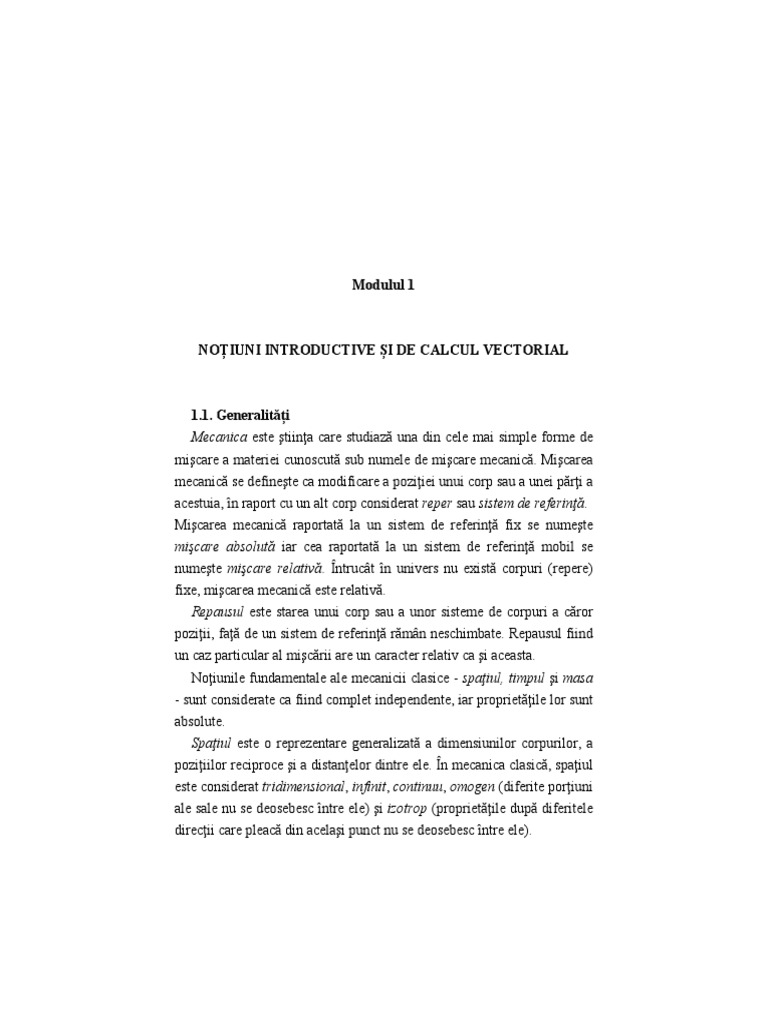 Modulul 1

NOȚIUNI INTRODUCTIVE ȘI DE CALCUL VECTORIAL

1.1. Generalități

Mecanica este ştiinţa care studiază una din cele mai simple forme de mişcare a materiei cunoscută sub numele de mişcare mecanică. Mişcarea mecanică se defineşte ca modificare a poziţiei unui corp sau a unei părţi a acestuia, în raport cu un alt corp considerat reper sau sistem de referinţă. Mişcarea mecanică raportată la un sistem de referinţă fix se numeşte mişcare absolută iar cea raportată la un sistem de referinţă mobil se numeşte mişcare relativă. Întrucât în univers nu există corpuri (repere) fixe, mişcarea mecanică este relativă.

Repausul este starea unui corp sau a unor sisteme de corpuri a căror poziţii, faţă de un sistem de referinţă rămân neschimbate. Repausul fiind un caz particular al mişcării are un caracter relativ ca şi aceasta.

Noţiunile fundamentale ale mecanicii clasice - spaţiul, timpul şi masa - sunt considerate ca fiind complet independente, iar proprietăţile lor sunt absolute.

Spaţiul este o reprezentare generalizată a dimensiunilor corpurilor, a poziţiilor reciproce şi a distanţelor dintre ele. În mecanica clasică, spaţiul este considerat tridimensional, infinit, continuu, omogen (diferite porţiuni ale sale nu se deosebesc între ele) şi izotrop (proprietăţile după diferitele direcţii care pleacă din acelaşi punct nu se deosebesc între ele).